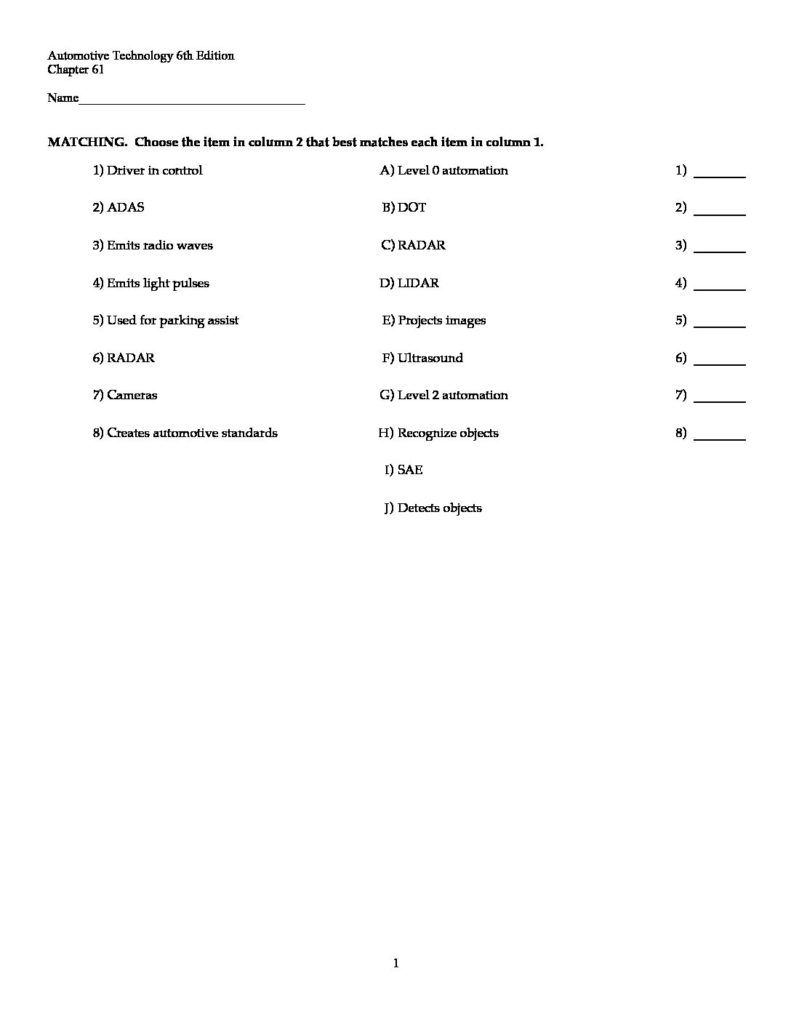 Automotive Technology 6th Edition
Chapter 61

Name____

MATCHING. Choose the item in column 2 that best matches each item in column 1.

1) Driver in control

2) ADAS

3) Emits radio waves

4) Emits light pulses

5) Used for parking assist

6) RADAR

7) Cameras

8) Creates automotive standards

A) Level 0 automation

B) DOT

C) RADAR

D) LIDAR

E) Projects images

F) Ultrasound

G) Level 2 automation

H) Recognize objects

I) SAE

J) Detects objects

1) ____

2) ____

3) ____

4) ____

5) ____

6) ____

7) ____

8) ____

1